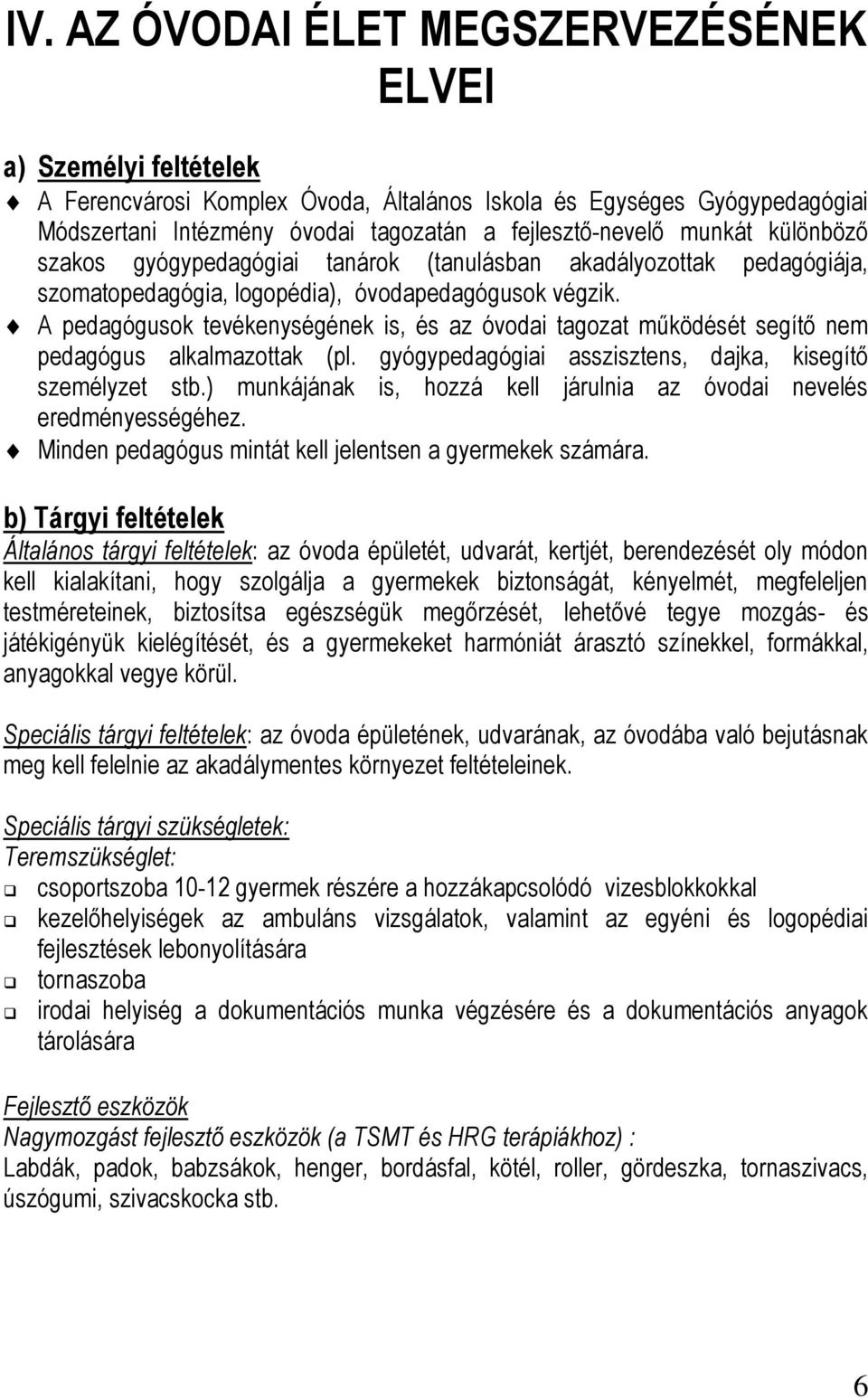 IV. AZ ÓVODAI ÉLET MEGSZERVEZÉSÉNEK ELVEI

a) Személyi feltételek

A Ferencvárosi Komplex Óvoda, Általános Iskola és Egységes Gyógypedagógiai Módszertani Intézmény óvodai tagozatán a fejlesztő-nevelő munkát különböző szakos gyógypedagógiai tanárok (tanulásban akadályozottak pedagógiája, szomatopedagógia, logopédia), óvodapedagógusok végzik.

A pedagógusok tevékenységének is, és az óvodai tagozat működését segítő nem pedagógus alkalmazottak (pl. gyógypedagógiai asszisztens, dajka, kisegítő személyzet stb.) munkájának is, hozzá kell járulnia az óvodai nevelés eredményességéhez.

Minden pedagógus mintát kell jelentsen a gyermekek számára.

b) Tárgyi feltételek

Általános tárgyi feltételek: az óvoda épületét, udvarát, kertjét, berendezését oly módon kell kialakítani, hogy szolgálja a gyermekek biztonságát, kényelmét, megfeleljen testméreteinek, biztosítsa egészségük megőrzését, lehetővé tegye mozgás- és játékigényük kielégítését, és a gyermekeket harmóniát árasztó színekkel, formákkal, anyagokkal vegye körül.

Speciális tárgyi feltételek: az óvoda épületének, udvarának, az óvodába való bejutásnak meg kell felelnie az akadálymentes környezet feltételeinek.

Speciális tárgyi szükségletek:
Teremszükséglet:

csoportszoba 10-12 gyermek részére a hozzákapcsolódó vizesblokkokkal
kezelőhelyiségek az ambuláns vizsgálatok, valamint az egyéni és logopédiai fejlesztések lebonyolítására
tornaszoba
irodai helyiség a dokumentációs munka végzésére és a dokumentációs anyagok tárolására

Fejlesztő eszközök
Nagymozgást fejlesztő eszközök (a TSMT és HRG terápiákhoz) :
Labdák, padok, babzsákok, henger, bordásfal, kötél, roller, gördeszka, tornaszivacs, úszógumi, szivacskocka stb.

6